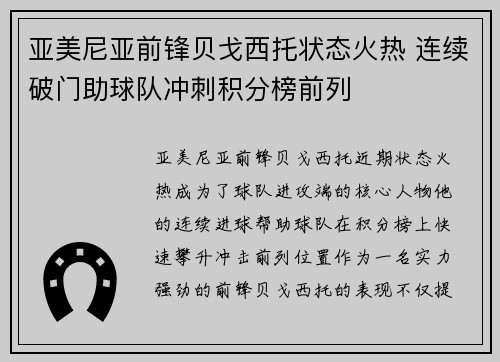 亚美尼亚前锋贝戈西托状态火热 连续破门助球队冲刺积分榜前列

亚美尼亚前锋贝戈西托近期状态火热成为了球队进攻端的核心人物他的连续进球帮助球队在积分榜上快速攀升冲击前列位置作为一名实力强劲的前锋贝戈西托的表现不仅提